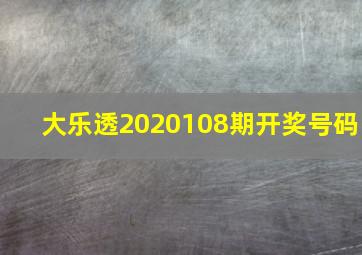 大乐透2020108期开奖号码